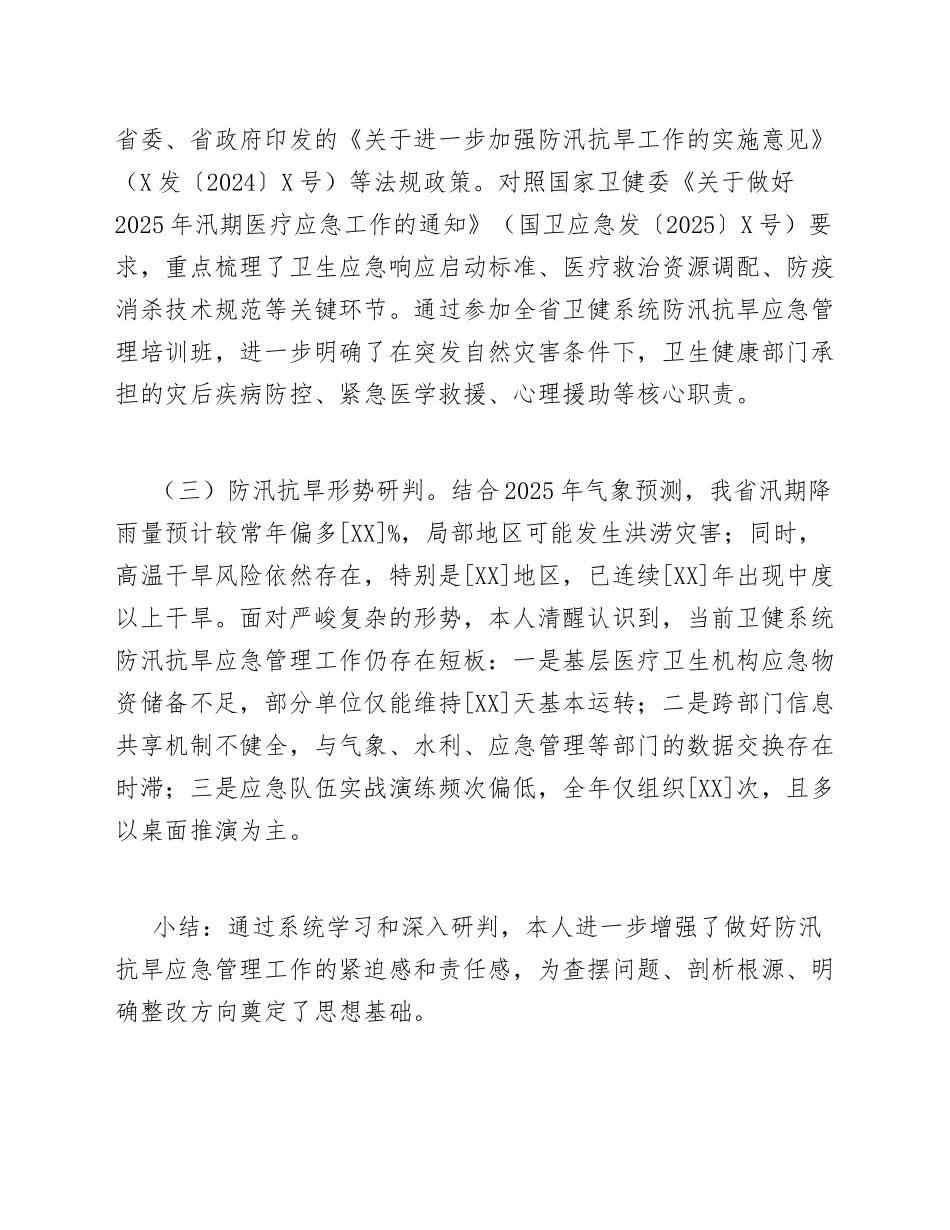 省委、省政府印发的《关于进一步加强防汛抗旱工作的实施意见》（X发〔2024〕X号）等法规政策。对照国家卫健委《关于做好2025年汛期医疗应急工作的通知》（国卫应急发〔2025〕X号）要求，重点梳理了卫生应急响应启动标准、医疗救治资源调配、防疫消杀技术规范等关键环节。通过参加全省卫健系统防汛抗旱应急管理培训班，进一步明确了在突发自然灾害条件下，卫生健康部门承担的灾后疾病防控、紧急医学救援、心理援助等核心职责。

（三）防汛抗旱形势研判。结合2025年气象预测，我省汛期降雨量预计较常年偏多[XX]%，局部地区可能发生洪涝灾害；同时，高温干旱风险依然存在，特别是[XX]地区，已连续[XX]年出现中度以上干旱。面对严峻复杂的形势，本人清醒认识到，当前卫健系统防汛抗旱应急管理工作仍存在短板：一是基层医疗卫生机构应急物资储备不足，部分单位仅能维持[XX]天基本运转；二是跨部门信息共享机制不健全，与气象、水利、应急管理等部门的数据交换存在时滞；三是应急队伍实战演练频次偏低，全年仅组织[XX]次，且多以桌面推演为主。

小结：通过系统学习和深入研判，本人进一步增强了做好防汛抗旱应急管理工作的紧迫感和责任感，为查摆问题、剖析根源、明确整改方向奠定了思想基础。